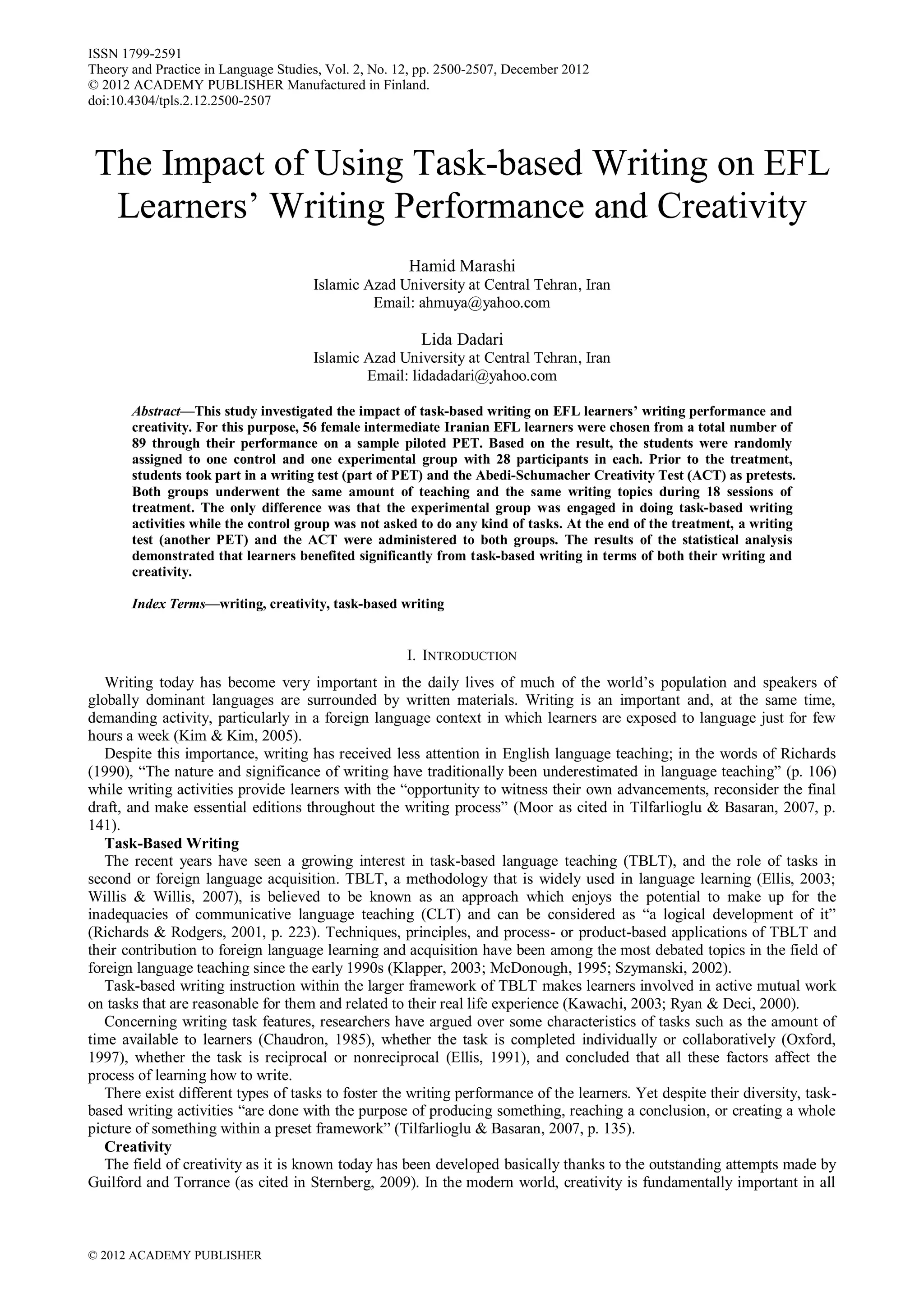 ISSN 1799-2591
Theory and Practice in Language Studies, Vol. 2, No. 12, pp. 2500-2507, December 2012
© 2012 ACADEMY PUBLISHER Manufactured in Finland.
doi:10.4304/tpls.2.12.2500-2507

The Impact of Using Task-based Writing on EFL Learners' Writing Performance and Creativity

Hamid Marashi
Islamic Azad University at Central Tehran, Iran
Email: ahmuya@yahoo.com

Lida Dadari
Islamic Azad University at Central Tehran, Iran
Email: lidadadari@yahoo.com

Abstract—This study investigated the impact of task-based writing on EFL learners' writing performance and creativity. For this purpose, 56 female intermediate Iranian EFL learners were chosen from a total number of 89 through their performance on a sample piloted PET. Based on the result, the students were randomly assigned to one control and one experimental group with 28 participants in each. Prior to the treatment, students took part in a writing test (part of PET) and the Abedi-Schumacher Creativity Test (ACT) as pretests. Both groups underwent the same amount of teaching and the same writing topics during 18 sessions of treatment. The only difference was that the experimental group was engaged in doing task-based writing activities while the control group was not asked to do any kind of tasks. At the end of the treatment, a writing test (another PET) and the ACT were administered to both groups. The results of the statistical analysis demonstrated that learners benefited significantly from task-based writing in terms of both their writing and creativity.

Index Terms—writing, creativity, task-based writing

I. INTRODUCTION

Writing today has become very important in the daily lives of much of the world's population and speakers of globally dominant languages are surrounded by written materials. Writing is an important and, at the same time, demanding activity, particularly in a foreign language context in which learners are exposed to language just for few hours a week (Kim & Kim, 2005).

Despite this importance, writing has received less attention in English language teaching; in the words of Richards (1990), "The nature and significance of writing have traditionally been underestimated in language teaching" (p. 106) while writing activities provide learners with the "opportunity to witness their own advancements, reconsider the final draft, and make essential editions throughout the writing process" (Moor as cited in Tilfarlioglu & Basaran, 2007, p. 141).

Task-Based Writing

The recent years have seen a growing interest in task-based language teaching (TBLT), and the role of tasks in second or foreign language acquisition. TBLT, a methodology that is widely used in language learning (Ellis, 2003; Willis & Willis, 2007), is believed to be known as an approach which enjoys the potential to make up for the inadequacies of communicative language teaching (CLT) and can be considered as "a logical development of it" (Richards & Rodgers, 2001, p. 223). Techniques, principles, and process- or product-based applications of TBLT and their contribution to foreign language learning and acquisition have been among the most debated topics in the field of foreign language teaching since the early 1990s (Klapper, 2003; McDonough, 1995; Szymanski, 2002).

Task-based writing instruction within the larger framework of TBLT makes learners involved in active mutual work on tasks that are reasonable for them and related to their real life experience (Kawachi, 2003; Ryan & Deci, 2000).

Concerning writing task features, researchers have argued over some characteristics of tasks such as the amount of time available to learners (Chaudron, 1985), whether the task is completed individually or collaboratively (Oxford, 1997), whether the task is reciprocal or nonreciprocal (Ellis, 1991), and concluded that all these factors affect the process of learning how to write.

There exist different types of tasks to foster the writing performance of the learners. Yet despite their diversity, task-based writing activities "are done with the purpose of producing something, reaching a conclusion, or creating a whole picture of something within a preset framework" (Tilfarlioglu & Basaran, 2007, p. 135).

Creativity

The field of creativity as it is known today has been developed basically thanks to the outstanding attempts made by Guilford and Torrance (as cited in Sternberg, 2009). In the modern world, creativity is fundamentally important in all

© 2012 ACADEMY PUBLISHER